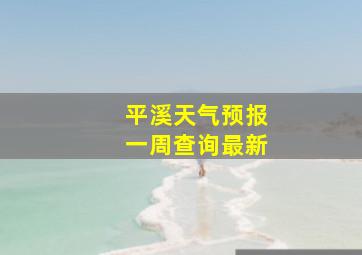 平溪天气预报
一周查询最新